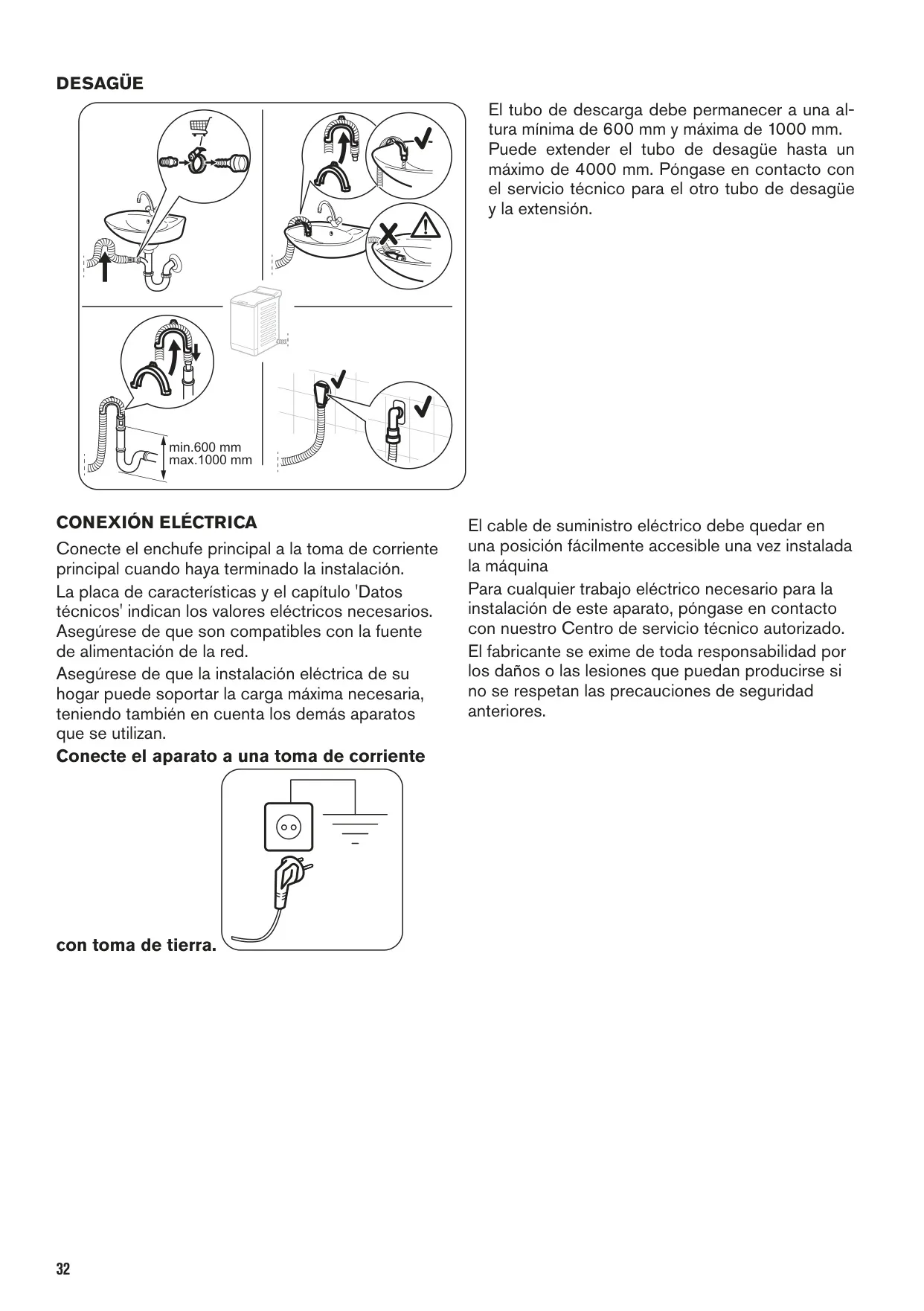 DESAGÜE

min.600 mm
max.1000 mm

El tubo de descarga debe permanecer a una altura mínima de 600 mm y máxima de 1000 mm. Puede extender el tubo de desagüe hasta un máximo de 4000 mm. Póngase en contacto con el servicio técnico para el otro tubo de desagüe y la extensión.

CONEXIÓN ELÉCTRICA

Conecte el enchufe principal a la toma de corriente principal cuando haya terminado la instalación.

La placa de características y el capítulo 'Datos técnicos' indican los valores eléctricos necesarios. Asegúrese de que son compatibles con la fuente de alimentación de la red.

Asegúrese de que la instalación eléctrica de su hogar puede soportar la carga máxima necesaria, teniendo también en cuenta los demás aparatos que se utilizan.

Conecte el aparato a una toma de corriente

con toma de tierra.

El cable de suministro eléctrico debe quedar en una posición fácilmente accesible una vez instalada la máquina

Para cualquier trabajo eléctrico necesario para la instalación de este aparato, póngase en contacto con nuestro Centro de servicio técnico autorizado.

El fabricante se exime de toda responsabilidad por los daños o las lesiones que puedan producirse si no se respetan las precauciones de seguridad anteriores.

32